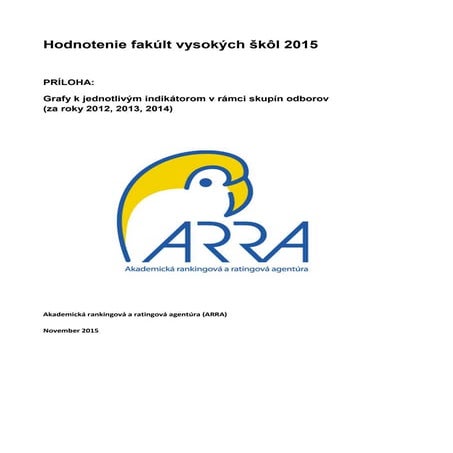 Hodnotenie fakúlt vysokých škôl 2015

PRÍLOHA:

Grafy k jednotlivým indikátorom v rámci skupín odborov (za roky 2012, 2013, 2014)

ARRA

Akademická rankingová a ratingová agentúra

Akademická rankingová a ratingová agentúra (ARRA)

November 2015